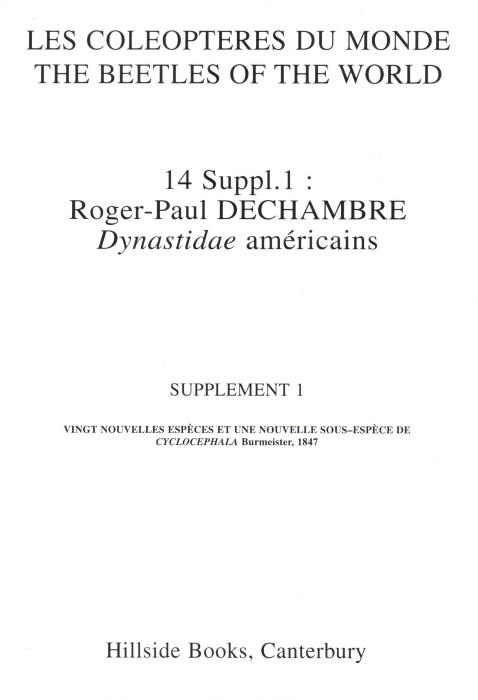 LES COLEOPTERES DU MONDE
THE BEETLES OF THE WORLD

14 Suppl.1 :
Roger-Paul DECHAMBRE
Dynastidae américains

SUPPLEMENT 1

VINGT NOUVELLES ESPÈCES ET UNE NOUVELLE SOUS–ESPÈCE DE CYCLOCEPHALA Burmeister, 1847

Hillside Books, Canterbury